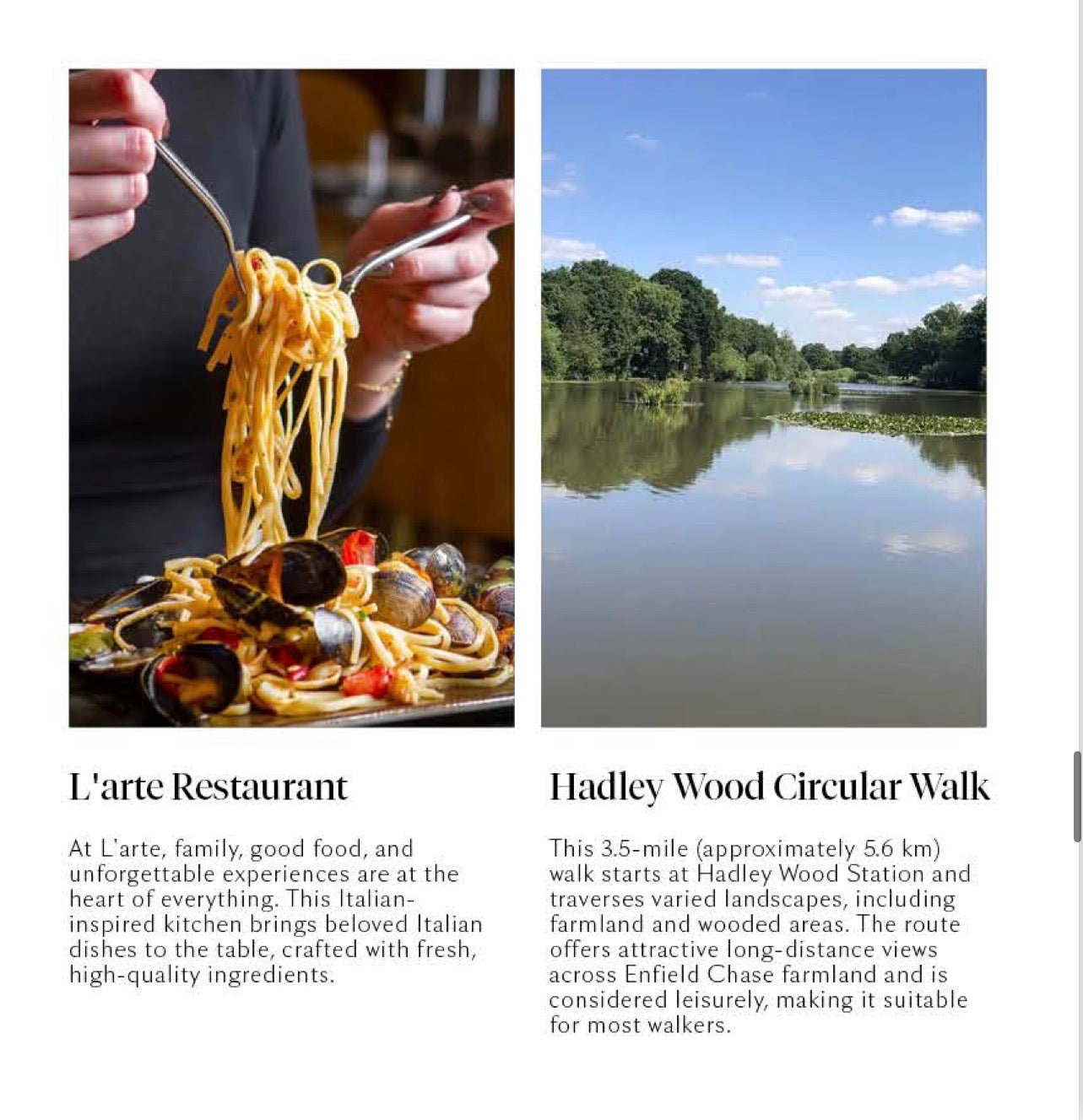 L'arte Restaurant

At L'arte, family, good food, and unforgettable experiences are at the heart of everything. This Italian-inspired kitchen brings beloved Italian dishes to the table, crafted with fresh, high-quality ingredients.

Hadley Wood Circular Walk

This 3.5-mile (approximately 5.6 km) walk starts at Hadley Wood Station and traverses varied landscapes, including farmland and wooded areas. The route offers attractive long-distance views across Enfield Chase farmland and is considered leisurely, making it suitable for most walkers.